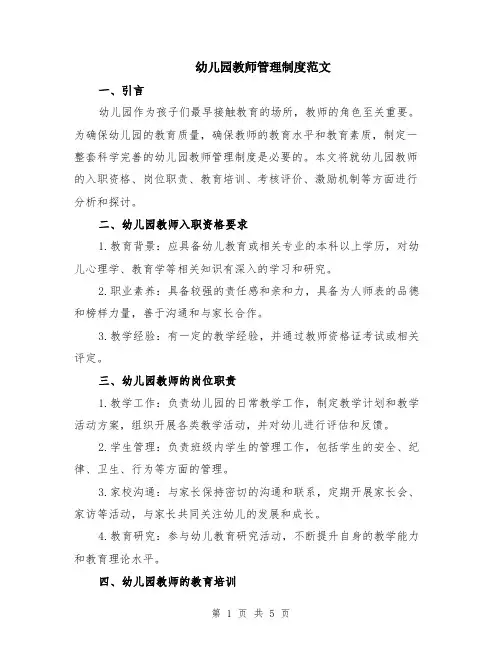 幼儿园教师管理制度范文

一、引言

幼儿园作为孩子们最早接触教育的场所，教师的角色至关重要。为确保幼儿园的教育质量，确保教师的教育水平和教育素质，制定一整套科学完善的幼儿园教师管理制度是必要的。本文将就幼儿园教师的入职资格、岗位职责、教育培训、考核评价、激励机制等方面进行分析和探讨。

二、幼儿园教师入职资格要求

1.教育背景：应具备幼儿教育或相关专业的本科以上学历，对幼儿心理学、教育学等相关知识有深入的学习和研究。

2.职业素养：具备较强的责任感和亲和力，具备为人师表的品德和榜样力量，善于沟通和与家长合作。

3.教学经验：有一定的教学经验，并通过教师资格证考试或相关评定。

三、幼儿园教师的岗位职责

1.教学工作：负责幼儿园的日常教学工作，制定教学计划和教学活动方案，组织开展各类教学活动，并对幼儿进行评估和反馈。

2.学生管理：负责班级内学生的管理工作，包括学生的安全、纪律、卫生、行为等方面的管理。

3.家校沟通：与家长保持密切的沟通和联系，定期开展家长会、家访等活动，与家长共同关注幼儿的发展和成长。

4.教育研究：参与幼儿教育研究活动，不断提升自身的教学能力和教育理论水平。

四、幼儿园教师的教育培训

第 1 页 共 5 页